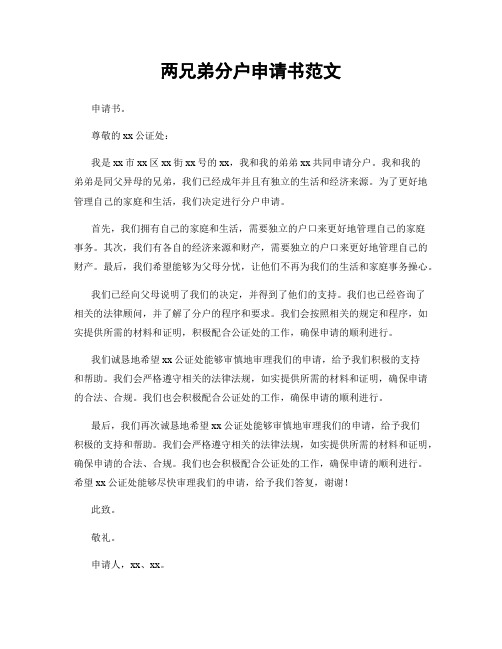 两兄弟分户申请书范文

申请书。

尊敬的 xx 公证处：

我是 xx 市 xx 区 xx 街 xx 号的 xx，我和我的弟弟 xx 共同申请分户。我和我的弟弟是同父异母的兄弟，我们已经成年并且有独立的生活和经济来源。为了更好地管理自己的家庭和生活，我们决定进行分户申请。

首先，我们拥有自己的家庭和生活，需要独立的户口来更好地管理自己的家庭事务。其次，我们有各自的经济来源和财产，需要独立的户口来更好地管理自己的财产。最后，我们希望能够为父母分忧，让他们不再为我们的生活和家庭事务操心。

我们已经向父母说明了我们的决定，并得到了他们的支持。我们也已经咨询了相关的法律顾问，并了解了分户的程序和要求。我们会按照相关的规定和程序，如实提供所需的材料和证明，积极配合公证处的工作，确保申请的顺利进行。

我们诚恳地希望 xx 公证处能够审慎地审理我们的申请，给予我们积极的支持和帮助。我们会严格遵守相关的法律法规，如实提供所需的材料和证明，确保申请的合法、合规。我们也会积极配合公证处的工作，确保申请的顺利进行。

最后，我们再次诚恳地希望 xx 公证处能够审慎地审理我们的申请，给予我们积极的支持和帮助。我们会严格遵守相关的法律法规，如实提供所需的材料和证明，确保申请的合法、合规。我们也会积极配合公证处的工作，确保申请的顺利进行。希望 xx 公证处能够尽快审理我们的申请，给予我们答复，谢谢！

此致。

敬礼。

申请人，xx、xx。